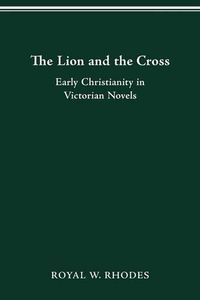 The Lion and the Cross

Early Christianity in Victorian Novels

ROYAL W. RHODES